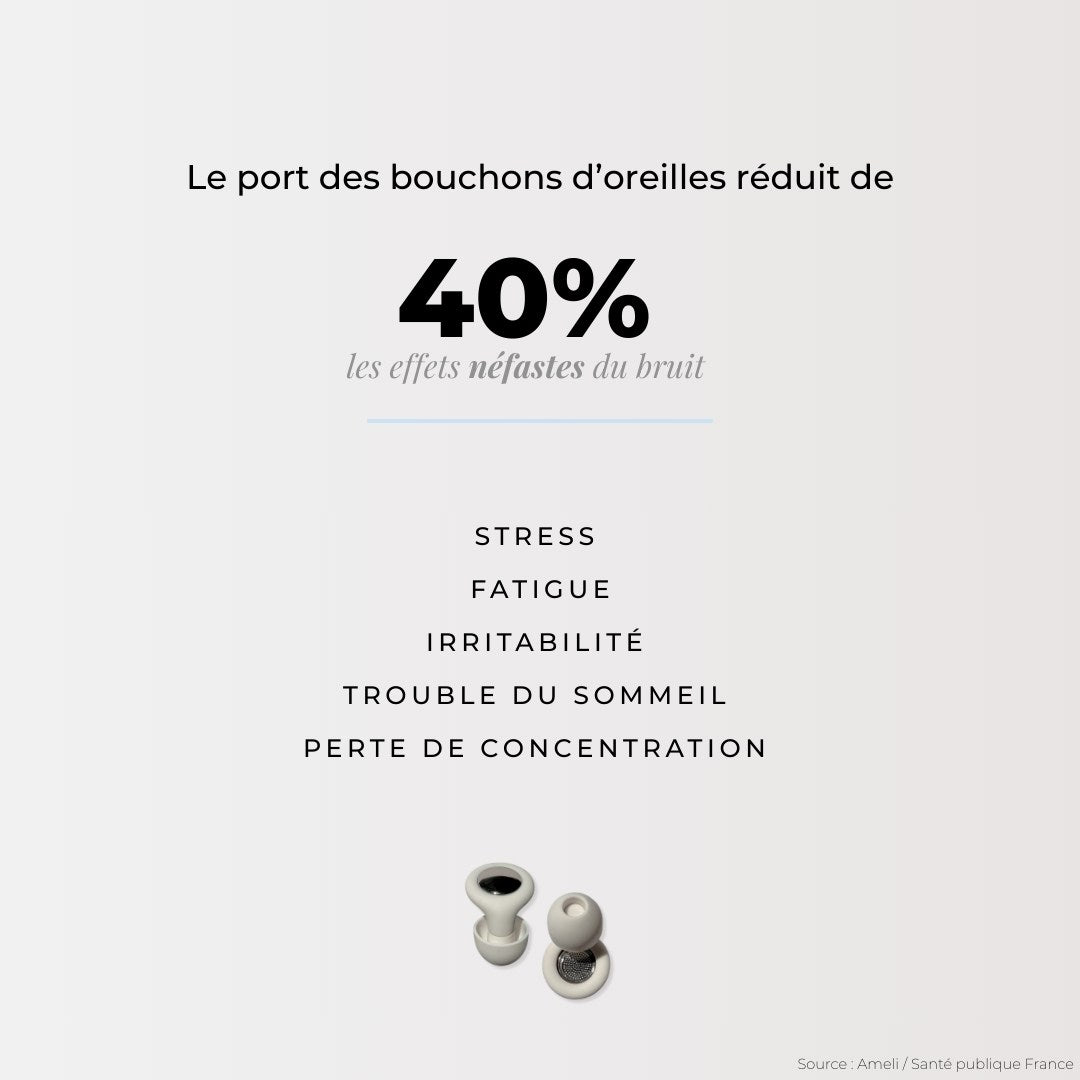 Le port des bouchons d'oreilles réduit de

40%

les effets néfastes du bruit

STRESS

FATIGUE

IRRITABILITÉ

TROUBLE DU SOMMEIL

PERTE DE CONCENTRATION

Source : Ameli / Santé publique France